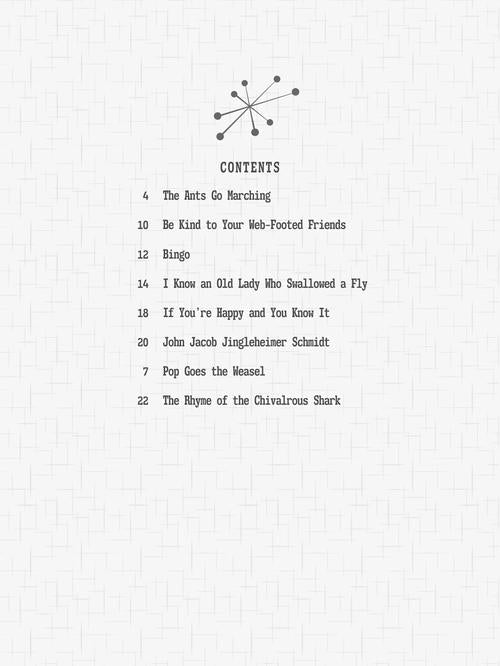 CONTENTS

4 The Ants Go Marching

10 Be Kind to Your Web-Footed Friends

12 Bingo

14 I Know an Old Lady Who Swallowed a Fly

18 If You're Happy and You Know It

20 John Jacob Jingleheimer Schmidt

7 Pop Goes the Weasel

22 The Rhyme of the Chivalrous Shark